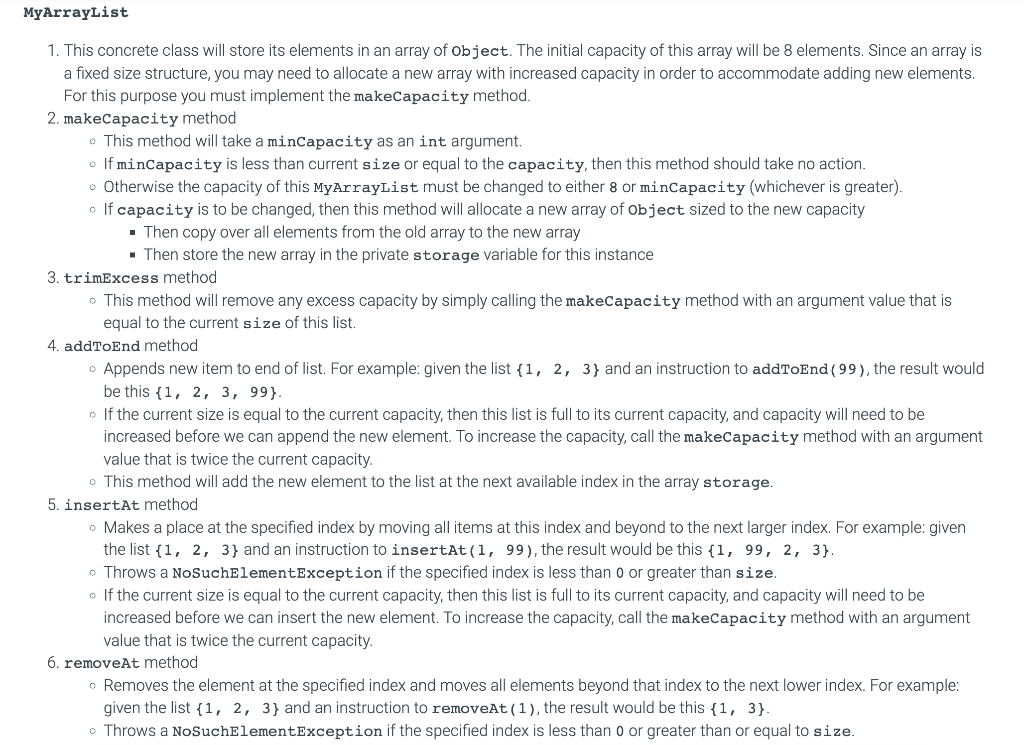 MyArrayList

1. This concrete class will store its elements in an array of Object. The initial capacity of this array will be 8 elements. Since an array is a fixed size structure, you may need to allocate a new array with increased capacity in order to accommodate adding new elements. For this purpose you must implement the makeCapacity method.
2. makeCapacity method
   ◦ This method will take a minCapacity as an int argument.
   ◦ If minCapacity is less than current size or equal to the capacity, then this method should take no action.
   ◦ Otherwise the capacity of this MyArrayList must be changed to either 8 or minCapacity (whichever is greater).
   ◦ If capacity is to be changed, then this method will allocate a new array of Object sized to the new capacity
      ▪ Then copy over all elements from the old array to the new array
      ▪ Then store the new array in the private storage variable for this instance
3. trimExcess method
   ◦ This method will remove any excess capacity by simply calling the makeCapacity method with an argument value that is equal to the current size of this list.
4. addToEnd method
   ◦ Appends new item to end of list. For example: given the list {1, 2, 3} and an instruction to addToEnd(99), the result would be this {1, 2, 3, 99}.
   ◦ If the current size is equal to the current capacity, then this list is full to its current capacity, and capacity will need to be increased before we can append the new element. To increase the capacity, call the makeCapacity method with an argument value that is twice the current capacity.
   ◦ This method will add the new element to the list at the next available index in the array storage.
5. insertAt method
   ◦ Makes a place at the specified index by moving all items at this index and beyond to the next larger index. For example: given the list {1, 2, 3} and an instruction to insertAt(1, 99), the result would be this {1, 99, 2, 3}.
   ◦ Throws a NoSuchElementException if the specified index is less than 0 or greater than size.
   ◦ If the current size is equal to the current capacity, then this list is full to its current capacity, and capacity will need to be increased before we can insert the new element. To increase the capacity, call the makeCapacity method with an argument value that is twice the current capacity.
6. removeAt method
   ◦ Removes the element at the specified index and moves all elements beyond that index to the next lower index. For example: given the list {1, 2, 3} and an instruction to removeAt(1), the result would be this {1, 3}.
   ◦ Throws a NoSuchElementException if the specified index is less than 0 or greater than or equal to size.